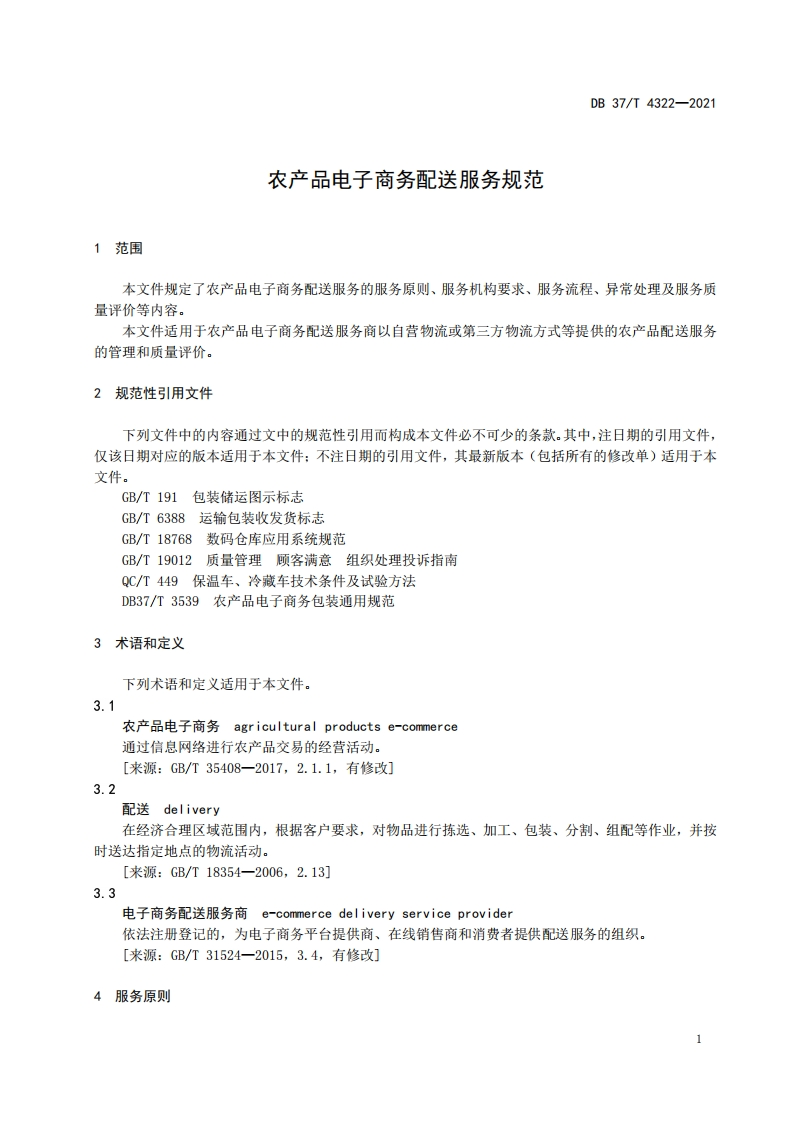 DB 37/T 4322—2021

农产品电子商务配送服务规范

1　范围

本文件规定了农产品电子商务配送服务的服务原则、服务机构要求、服务流程、异常处理及服务质量评价等内容。
本文件适用于农产品电子商务配送服务商以自营物流或第三方物流方式等提供的农产品配送服务的管理和质量评价。

2　规范性引用文件

下列文件中的内容通过文中的规范性引用而构成本文件必不可少的条款。其中，注日期的引用文件，仅该日期对应的版本适用于本文件；不注日期的引用文件，其最新版本（包括所有的修改单）适用于本文件。
GB/T 191　包装储运图示标志
GB/T 6388　运输包装收发货标志
GB/T 18768　数码仓库应用系统规范
GB/T 19012　质量管理　顾客满意　组织处理投诉指南
QC/T 449　保温车、冷藏车技术条件及试验方法
DB37/T 3539　农产品电子商务包装通用规范

3　术语和定义

下列术语和定义适用于本文件。
3.1
农产品电子商务　agricultural products e-commerce
通过信息网络进行农产品交易的经营活动。
[来源：GB/T 35408—2017，2.1.1，有修改]
3.2
配送　delivery
在经济合理区域范围内，根据客户要求，对物品进行拣选、加工、包装、分割、组配等作业，并按时送达指定地点的物流活动。
[来源：GB/T 18354—2006，2.13]
3.3
电子商务配送服务商　e-commerce delivery service provider
依法注册登记的，为电子商务平台提供商、在线销售商和消费者提供配送服务的组织。
[来源：GB/T 31524—2015，3.4，有修改]

4　服务原则

1